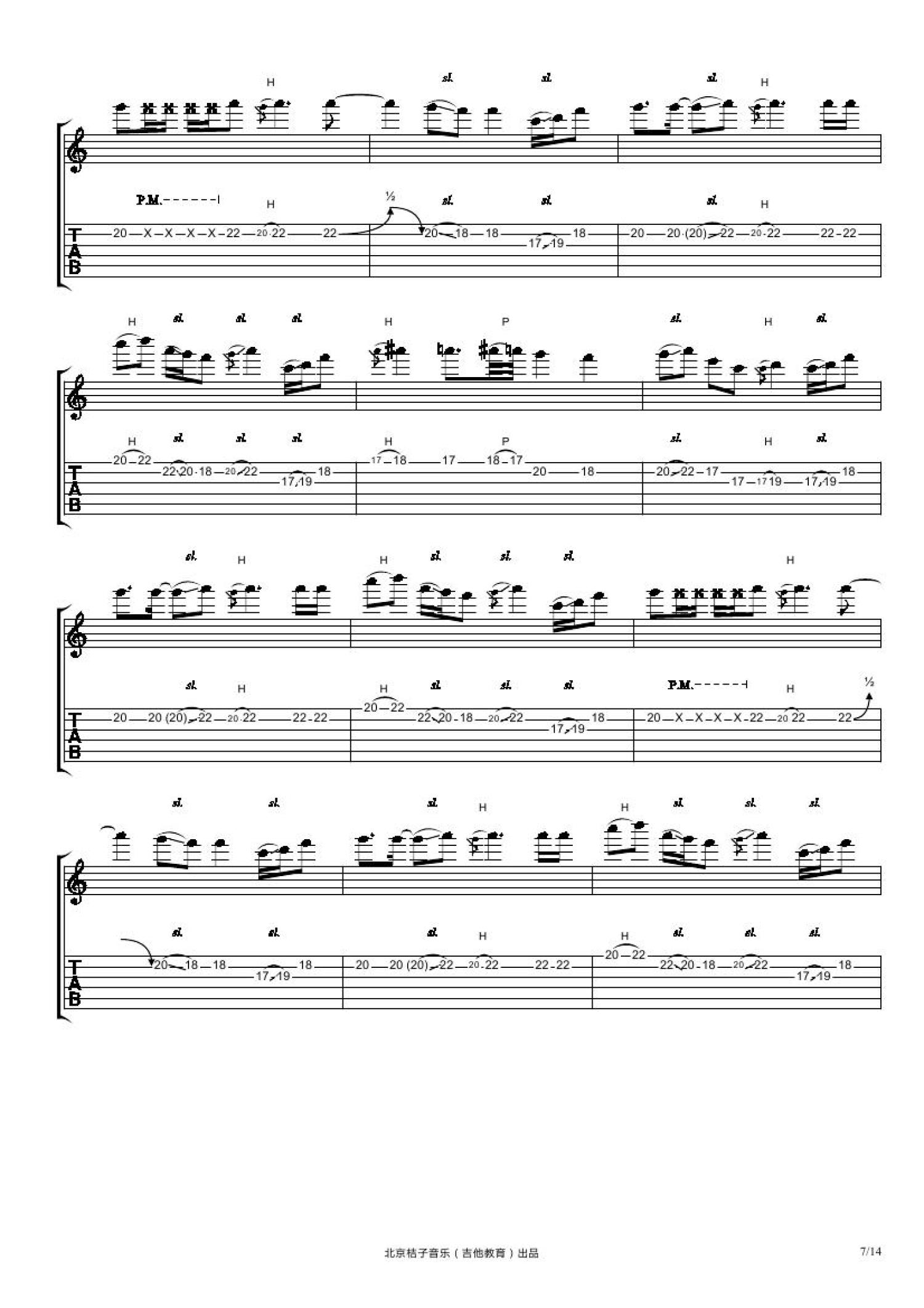 H
sl.
sl.
sl.
H

P.M.
H
½
sl.
sl.
sl.
H
T
A
B
20 X X X X 22 20 22 22 20 18 18 17 19 18 20 20 (20) 22 20 22 22 22

H
sl.
sl.
sl.
H
P
sl.
H
sl.

H
sl.
sl.
sl.
H
P
sl.
H
sl.
T
A
B
20 22 22 20 18 20 22 17 19 18 17 18 17 18 17 20 18 20 22 17 17 17 19 17 19 18

sl.
H
H
sl.
sl.
sl.
H

sl.
H
H
sl.
sl.
sl.
P.M.
H
½
T
A
B
20 20 (20) 22 20 22 22 22 20 22 22 20 18 20 22 17 19 18 20 X X X X 22 20 22 22

sl.
sl.
sl.
H
H
sl.
sl.
sl.

sl.
sl.
sl.
H
H
sl.
sl.
sl.
T
A
B
20 18 18 17 19 18 20 20 (20) 22 20 22 22 22 20 22 22 20 18 20 22 17 19 18

北京桔子音乐（吉他教育）出品
7/14